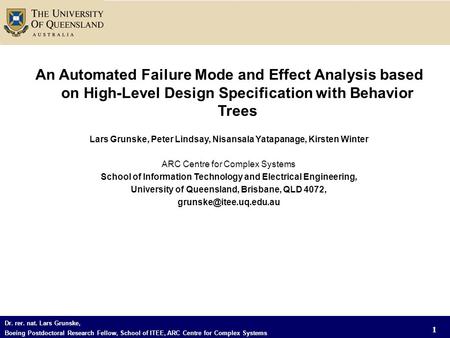 THE UNIVERSITY OF QUEENSLAND
AUSTRALIA

An Automated Failure Mode and Effect Analysis based on High-Level Design Specification with Behavior Trees

Lars Grunske, Peter Lindsay, Nisansala Yatapanage, Kirsten Winter

ARC Centre for Complex Systems
School of Information Technology and Electrical Engineering,
University of Queensland, Brisbane, QLD 4072,
grunske@itee.uq.edu.au

Dr. rer. nat. Lars Grunske,
Boeing Postdoctoral Research Fellow, School of ITEE, ARC Centre for Complex Systems

1